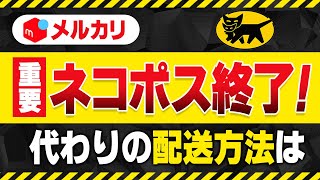 m メルカリ

重要 ネコポス終了!

代わりの配送方法は